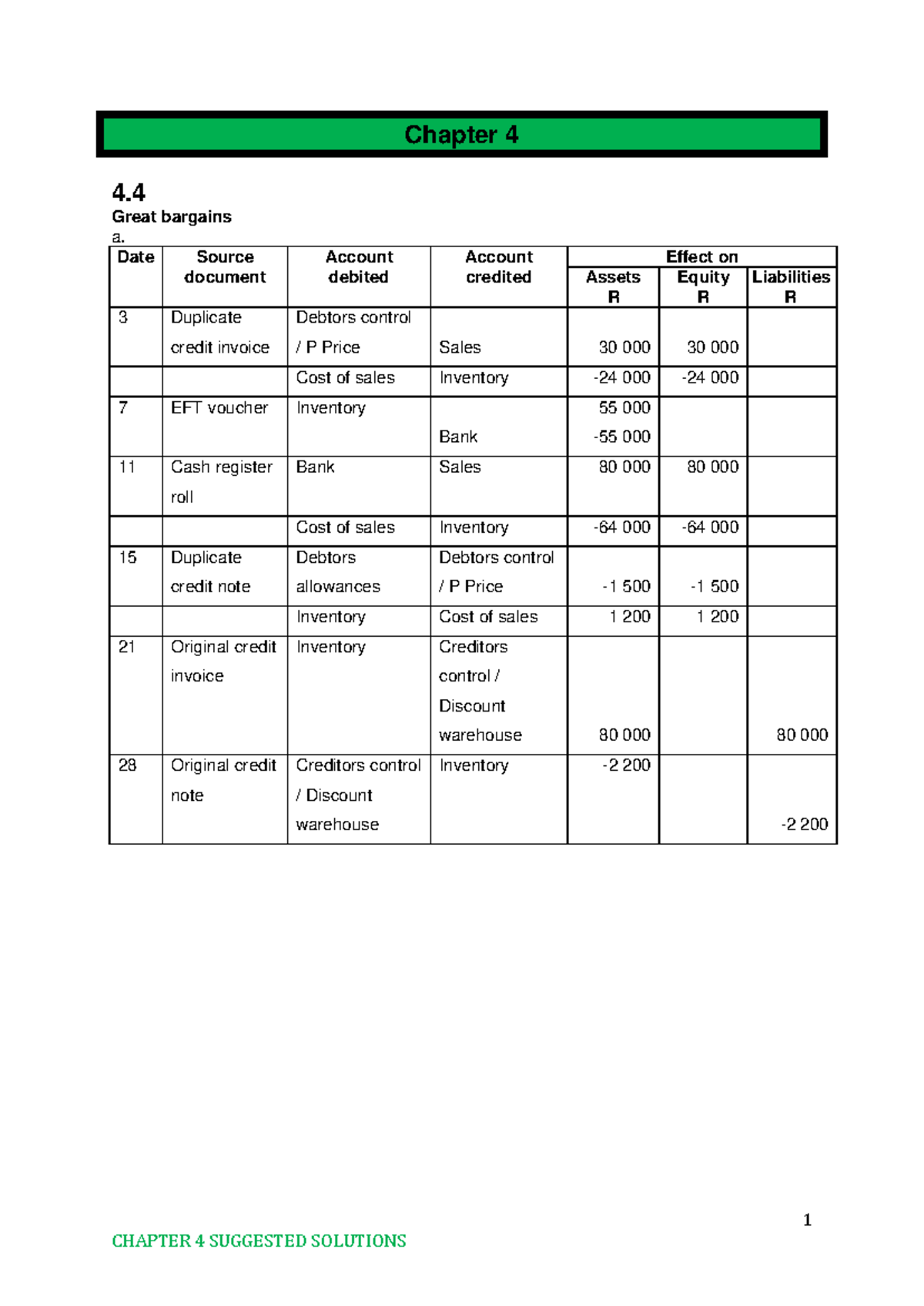 Chapter 4

4.4
Great bargains
a.

| Date | Source document | Account debited | Account credited | Effect on Assets R | Effect on Equity R | Effect on Liabilities R |
|---|---|---|---|---|---|---|
| 3 | Duplicate credit invoice | Debtors control / P Price | Sales | 30 000 | 30 000 | |
| | | Cost of sales | Inventory | -24 000 | -24 000 | |
| 7 | EFT voucher | Inventory | Bank | 55 000 -55 000 | | |
| 11 | Cash register roll | Bank | Sales | 80 000 | 80 000 | |
| | | Cost of sales | Inventory | -64 000 | -64 000 | |
| 15 | Duplicate credit note | Debtors allowances | Debtors control / P Price | -1 500 | -1 500 | |
| | | Inventory | Cost of sales | 1 200 | 1 200 | |
| 21 | Original credit invoice | Inventory | Creditors control / Discount warehouse | 80 000 | | 80 000 |
| 28 | Original credit note | Creditors control / Discount warehouse | Inventory | -2 200 | | -2 200 |

1

CHAPTER 4 SUGGESTED SOLUTIONS